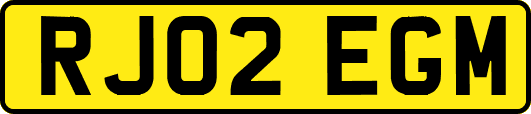 RJ02 EGM